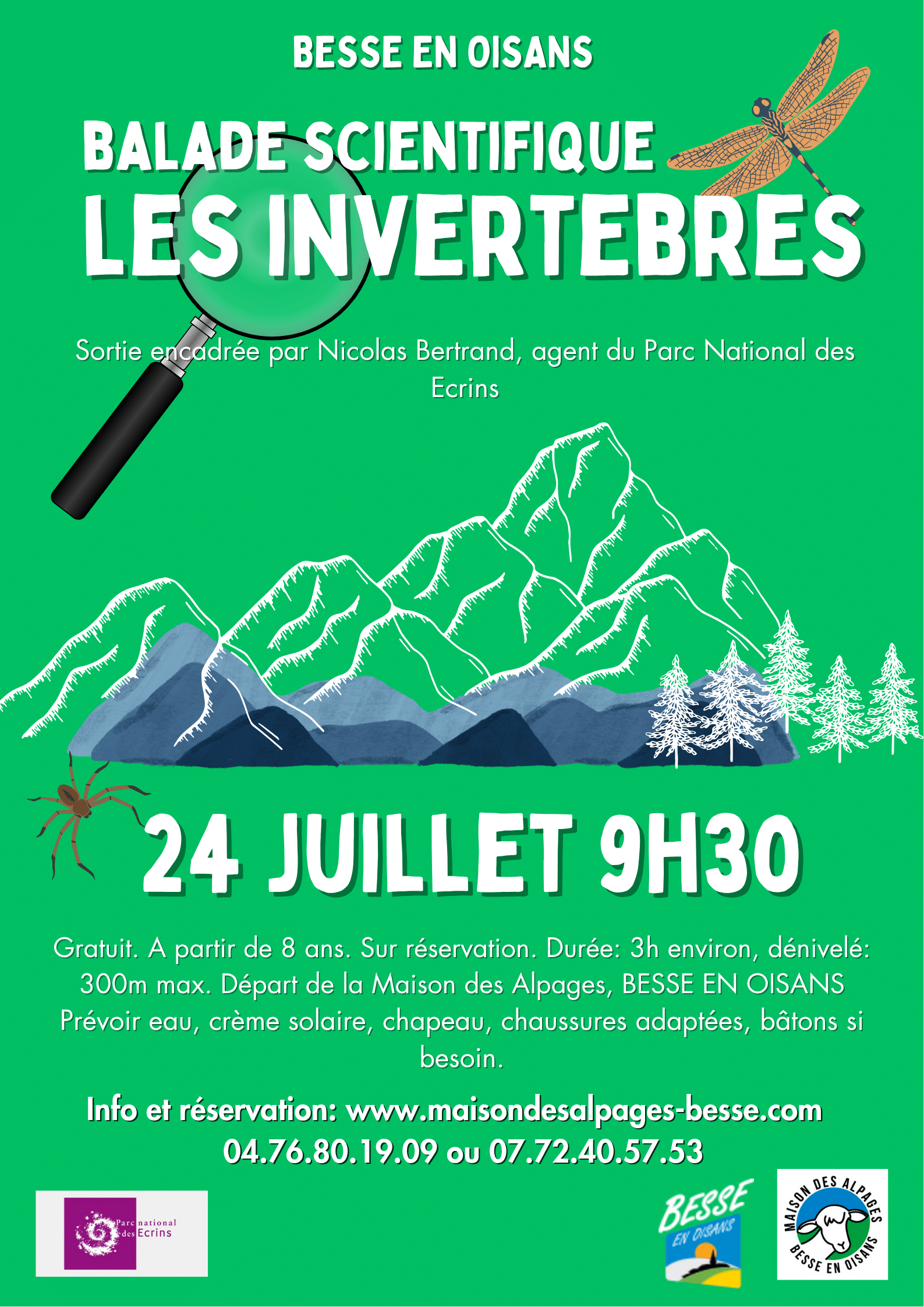 BESSE EN OISANS

BALADE SCIENTIFIQUE

LES INVERTEBRES

Sortie encadrée par Nicolas Bertrand, agent du Parc National des Ecrins

24 JUILLET 9H30

Gratuit. A partir de 8 ans. Sur réservation. Durée: 3h environ, dénivelé: 300m max. Départ de la Maison des Alpages, BESSE EN OISANS Prévoir eau, crème solaire, chapeau, chaussures adaptées, bâtons si besoin.

Info et réservation: www.maisondesalpages-besse.com
04.76.80.19.09 ou 07.72.40.57.53

Parc national des Ecrins

BESSE EN OISANS

MAISON DES ALPAGES BESSE EN OISANS